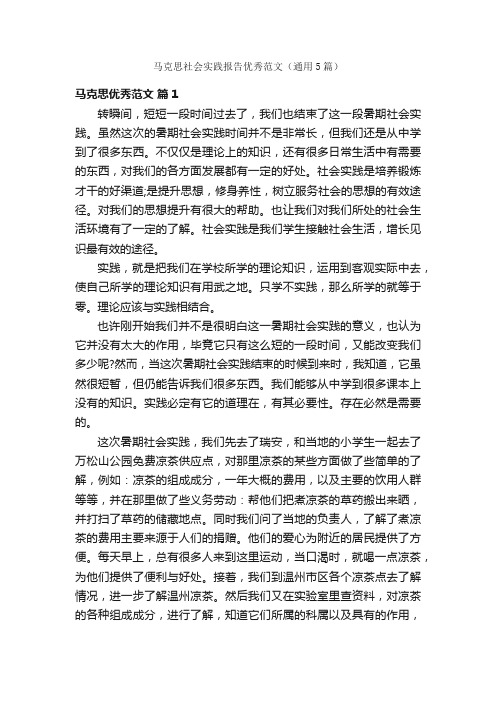 马克思社会实践报告优秀范文（通用5篇）

马克思优秀范文 篇1

转瞬间，短短一段时间过去了，我们也结束了这一段暑期社会实践。虽然这次的暑期社会实践时间并不是非常长，但我们还是从中学到了很多东西。不仅仅是理论上的知识，还有很多日常生活中有需要的东西，对我们的各方面发展都有一定的好处。社会实践是培养锻炼才干的好渠道;是提升思想，修身养性，树立服务社会的思想的有效途径。对我们的思想提升有很大的帮助。也让我们对我们所处的社会生活环境有了一定的了解。社会实践是我们学生接触社会生活，增长见识最有效的途径。

实践，就是把我们在学校所学的理论知识，运用到客观实际中去，使自己所学的理论知识有用武之地。只学不实践，那么所学的就等于零。理论应该与实践相结合。

也许刚开始我们并不是很明白这一暑期社会实践的意义，也认为它并没有太大的作用，毕竟它只有这么短的一段时间，又能改变我们多少呢?然而，当这次暑期社会实践结束的时候到来时，我知道，它虽然很短暂，但仍能告诉我们很多东西。我们能够从中学到很多课本上没有的知识。实践必定有它的道理在，有其必要性。存在必然是需要的。

这次暑期社会实践，我们先去了瑞安，和当地的小学生一起去了万松山公园免费凉茶供应点，对那里凉茶的某些方面做了些简单的了解，例如：凉茶的组成成分，一年大概的费用，以及主要的饮用人群等等，并在那里做了些义务劳动：帮他们把煮凉茶的草药搬出来晒，并打扫了草药的储藏地点。同时我们问了当地的负责人，了解了煮凉茶的费用主要来源于人们的捐赠。他们的爱心为附近的居民提供了方便。每天早上，总有很多人来到这里运动，当口渴时，就喝一点凉茶，为他们提供了便利与好处。接着，我们到温州市区各个凉茶点去了解情况，进一步了解温州凉茶。然后我们又在实验室里查资料，对凉茶的各种组成成分，进行了解，知道它们所属的科属以及具有的作用，